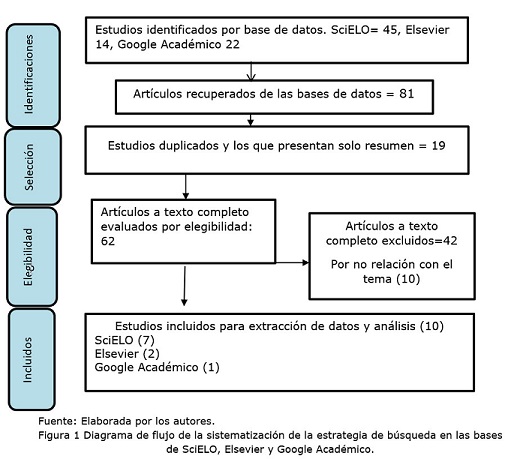 Identificaciones

Estudios identificados por base de datos. SciELO= 45, Elsevier 14, Google Académico 22

Artículos recuperados de las bases de datos = 81

Selección

Estudios duplicados y los que presentan solo resumen = 19

Elegibilidad

Artículos a texto completo evaluados por elegibilidad: 62

Artículos a texto completo excluidos=42

Por no relación con el tema (10)

Incluidos

Estudios incluidos para extracción de datos y análisis (10)
SciELO (7)
Elsevier (2)
Google Académico (1)

Fuente: Elaborada por los autores.
Figura 1 Diagrama de flujo de la sistematización de la estrategia de búsqueda en las bases de SciELO, Elsevier y Google Académico.